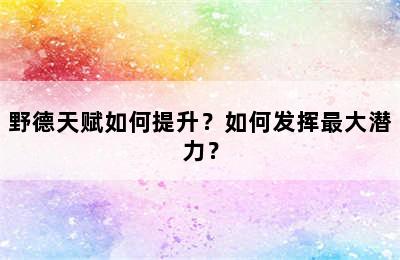 野德天赋如何提升？如何发挥最大潜力？